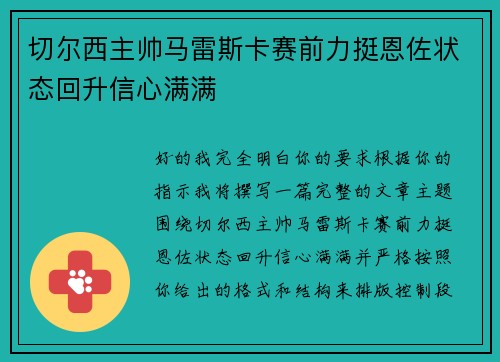 切尔西主帅马雷斯卡赛前力挺恩佐状态回升信心满满

好的我完全明白你的要求根据你的指示我将撰写一篇完整的文章主题围绕切尔西主帅马雷斯卡赛前力挺恩佐状态回升信心满满并严格按照你给出的格式和结构来排版控制段